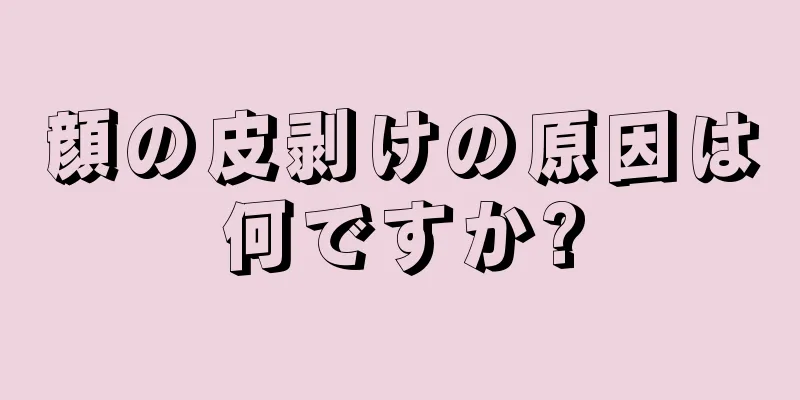 顔の皮剥けの原因は何ですか?